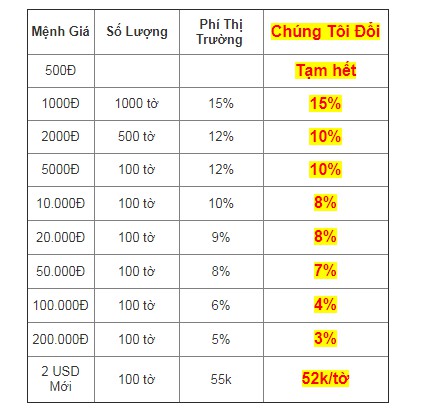 | Mệnh Giá | Số Lượng | Phí Thị Trường | Chúng Tôi Đổi |
|---|---|---|---|
| 500Đ | | | Tạm hết |
| 1000Đ | 1000 tờ | 15% | 15% |
| 2000Đ | 500 tờ | 12% | 10% |
| 5000Đ | 100 tờ | 12% | 10% |
| 10.000Đ | 100 tờ | 10% | 8% |
| 20.000Đ | 100 tờ | 9% | 8% |
| 50.000Đ | 100 tờ | 8% | 7% |
| 100.000Đ | 100 tờ | 6% | 4% |
| 200.000Đ | 100 tờ | 5% | 3% |
| 2 USD Mới | 100 tờ | 55k | 52k/tờ |